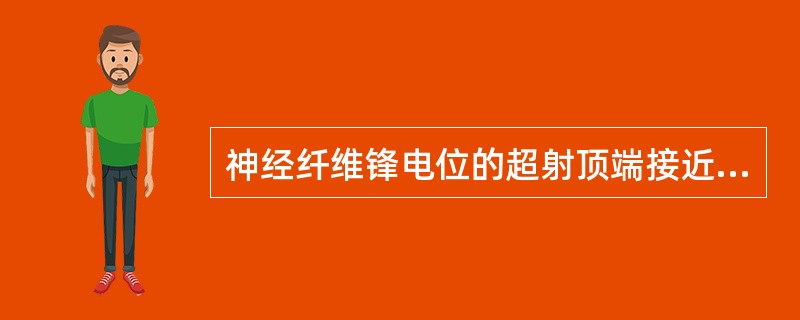 神经纤维锋电位的超射顶端接近...